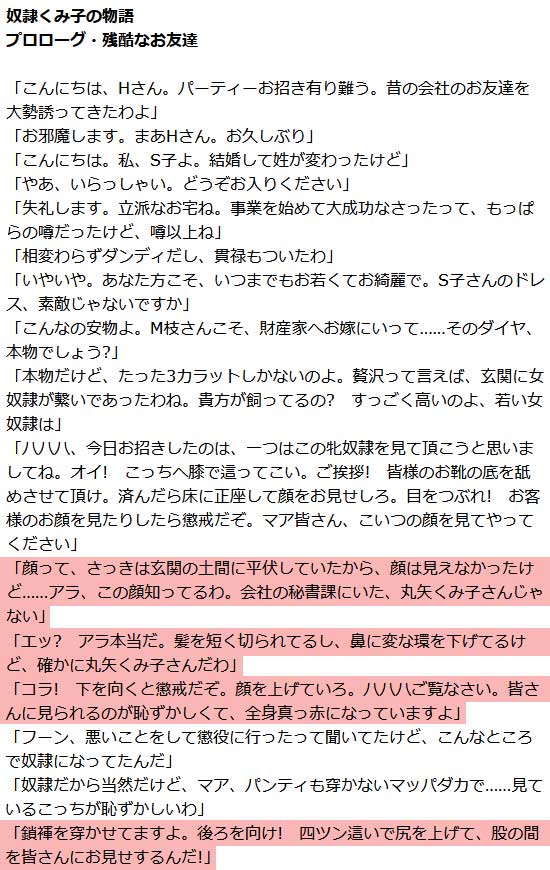 奴隷くみ子の物語
プロローグ・残酷なお友達

「こんにちは、Hさん。パーティーお招き有り難う。昔の会社のお友達を大勢誘ってきたわよ」
「お邪魔します。まあHさん。お久しぶり」
「こんにちは。私、S子よ。結婚して姓が変わったけど」
「やあ、いらっしゃい。どうぞお入りください」
「失礼します。立派なお宅ね。事業を始めて大成功なさったって、もっぱらの噂だったけど、噂以上ね」
「相変わらずダンディだし、貫禄もついたわ」
「いやいや。あなた方こそ、いつまでもお若くてお綺麗で。S子さんのドレス、素敵じゃないですか」
「こんなの安物よ。M枝さんこそ、財産家へお嫁にいって......そのダイヤ、本物でしょう?」
「本物だけど、たった3カラットしかないのよ。贅沢って言えば、玄関に女奴隷が繋いであったわね。貴方が飼ってるの? すっごく高いのよ、若い女奴隷は」
「ハハハ、今日お招きしたのは、一つはこの牝奴隷を見て頂こうと思いましてね。オイ! こっちへ膝で這ってこい。ご挨拶! 皆様のお靴の底を舐めさせて頂け。済んだら床に正座して顔をお見せしろ。目をつぶれ! お客様のお顔を見たりしたら懲戒だぞ。マア皆さん、こいつの顔を見てやってください」
「顔って、さっきは玄関の土間に平伏していたから、顔は見えなかったけど......アラ、この顔知ってるわ。会社の秘書課にいた、丸矢くみ子さんじゃない」
「エッ? アラ本当だ。髪を短く切られてるし、鼻に変な環を下げてるけど、確かに丸矢くみ子さんだわ」
「コラ! 下を向くと懲戒だぞ。顔を上げていろ。ハハハご覧なさい。皆さんに見られるのが恥ずかしくて、全身真っ赤になっていますよ」
「フーン、悪いことをして懲役に行ったって聞いてたけど、こんなところで奴隷になってたんだ」
「奴隷だから当然だけど、マア、パンティも穿かないマッパダカで......見ているこっちが恥ずかしいわ」
「鎖褌を穿かせてますよ。後ろを向け! 四ツン這いで尻を上げて、股の間を皆さんにお見せするんだ!」